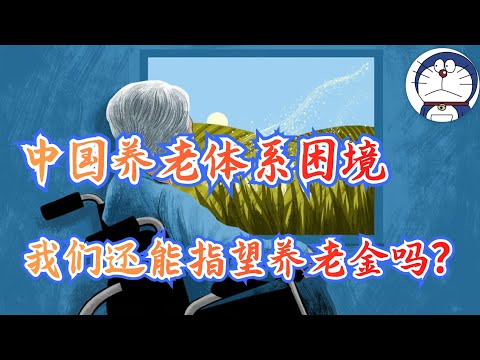 中国养老体系困境

我们还能指望养老金吗？